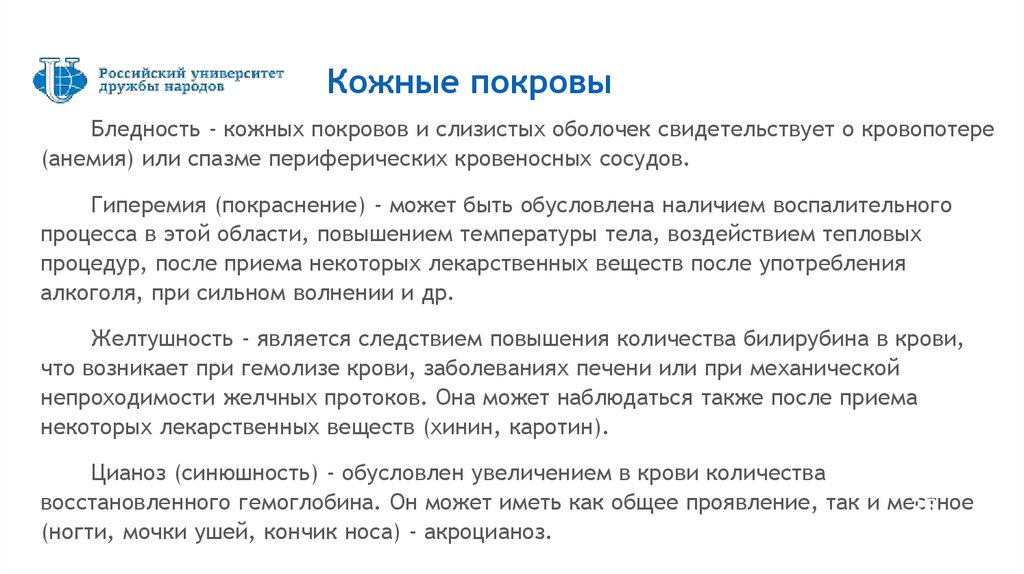 Российский университет дружбы народов

Кожные покровы

Бледность - кожных покровов и слизистых оболочек свидетельствует о кровопотере (анемия) или спазме периферических кровеносных сосудов.

Гиперемия (покраснение) - может быть обусловлена наличием воспалительного процесса в этой области, повышением температуры тела, воздействием тепловых процедур, после приема некоторых лекарственных веществ после употребления алкоголя, при сильном волнении и др.

Желтушность - является следствием повышения количества билирубина в крови, что возникает при гемолизе крови, заболеваниях печени или при механической непроходимости желчных протоков. Она может наблюдаться также после приема некоторых лекарственных веществ (хинин, каротин).

Цианоз (синюшность) - обусловлен увеличением в крови количества восстановленного гемоглобина. Он может иметь как общее проявление, так и местное (ногти, мочки ушей, кончик носа) - акроцианоз.